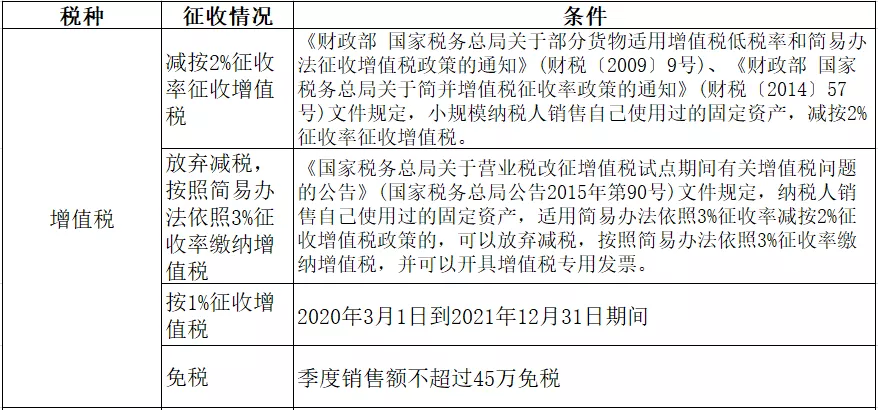 | 税种 | 征收情况 | 条件 |
|---|---|---|
| 增值税 | 减按2%征收率征收增值税 | 《财政部 国家税务总局关于部分货物适用增值税低税率和简易办法征收增值税政策的通知》(财税〔2009〕9号)、《财政部 国家税务总局关于简并增值税征收率政策的通知》(财税〔2014〕57号)文件规定，小规模纳税人销售自己使用过的固定资产，减按2%征收率征收增值税。 |
| | 放弃减税，按照简易办法依照3%征收率缴纳增值税 | 《国家税务总局关于营业税改征增值税试点期间有关增值税问题的公告》(国家税务总局公告2015年第90号)文件规定，纳税人销售自己使用过的固定资产，适用简易办法依照3%征收率减按2%征收增值税政策的，可以放弃减税，按照简易办法依照3%征收率缴纳增值税，并可以开具增值税专用发票。 |
| | 按1%征收增值税 | 2020年3月1日到2021年12月31日期间 |
| | 免税 | 季度销售额不超过45万免税 |